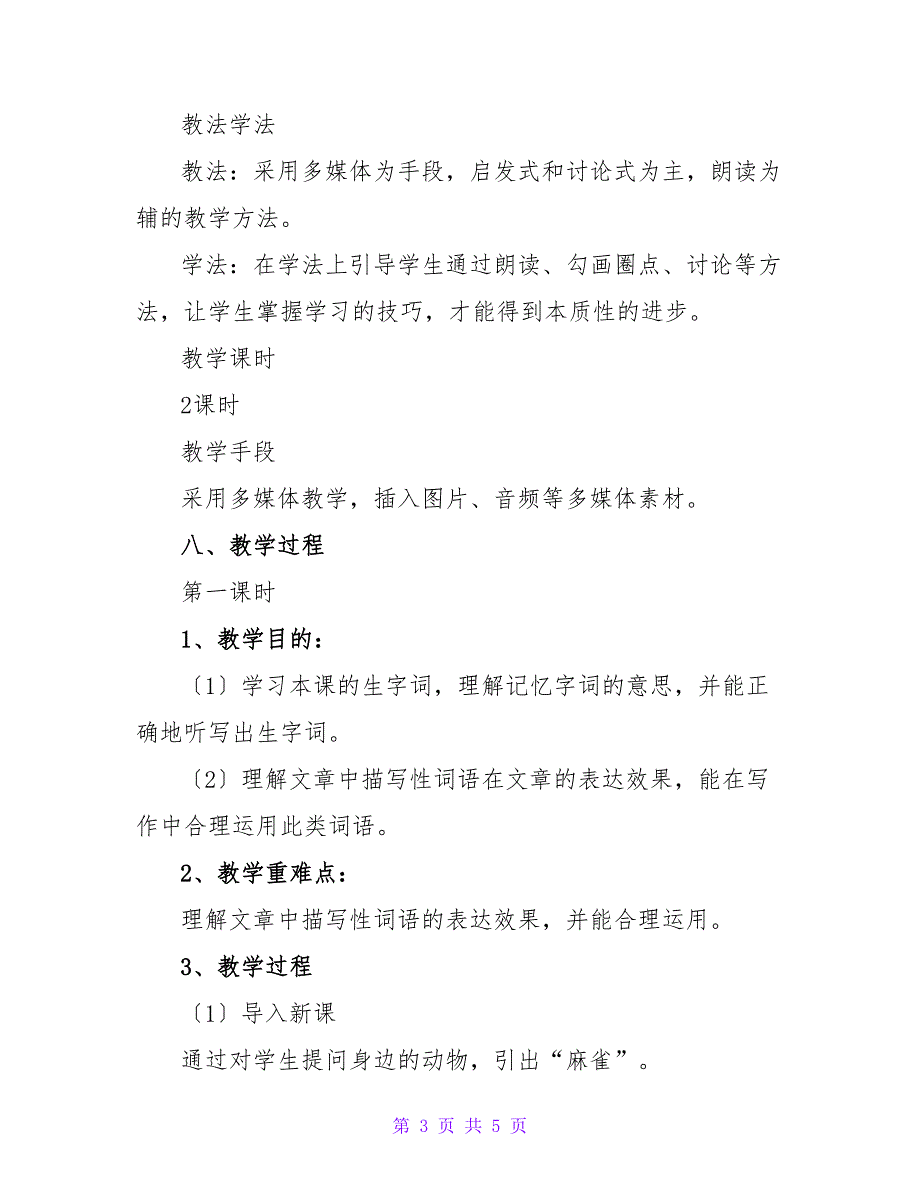 教法学法

教法：采用多媒体为手段，启发式和讨论式为主，朗读为辅的教学方法。

学法：在学法上引导学生通过朗读、勾画圈点、讨论等方法，让学生掌握学习的技巧，才能得到本质性的进步。

教学课时

2课时

教学手段

采用多媒体教学，插入图片、音频等多媒体素材。

八、教学过程

第一课时

1、教学目的：

〔1〕学习本课的生字词，理解记忆字词的意思，并能正确地听写出生字词。

〔2〕理解文章中描写性词语在文章的表达效果，能在写作中合理运用此类词语。

2、教学重难点：

理解文章中描写性词语的表达效果，并能合理运用。

3、教学过程

〔1〕导入新课

通过对学生提问身边的动物，引出“麻雀”。

第 3 页 共 5 页